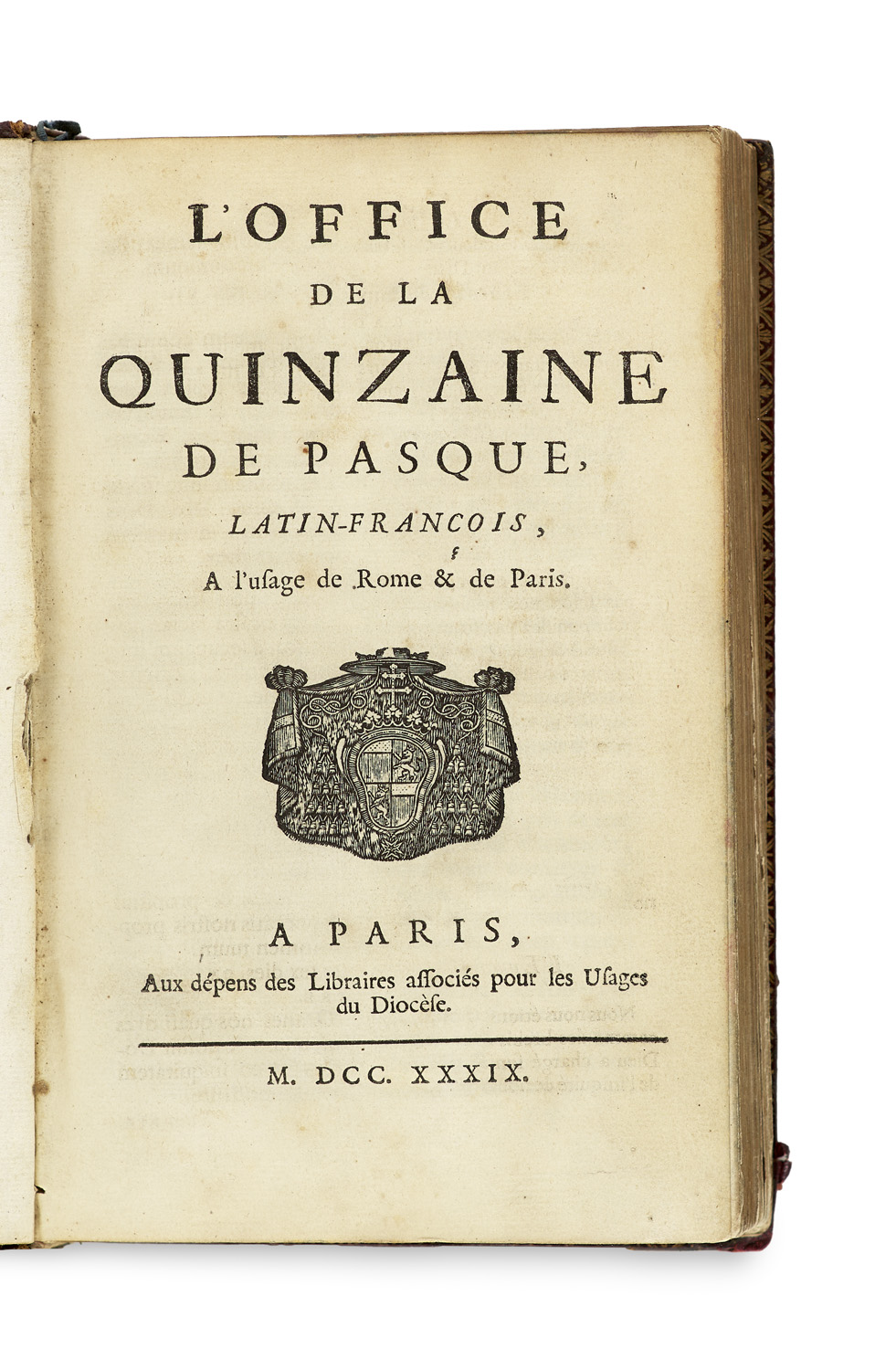 L'OFFICE
DE LA
QUINZAINE
DE PASQUE,
LATIN-FRANCOIS,
A l'usage de Rome & de Paris.

A PARIS,
Aux dépens des Libraires associés pour les Usages du Diocèse.

M. DCC. XXXIX.